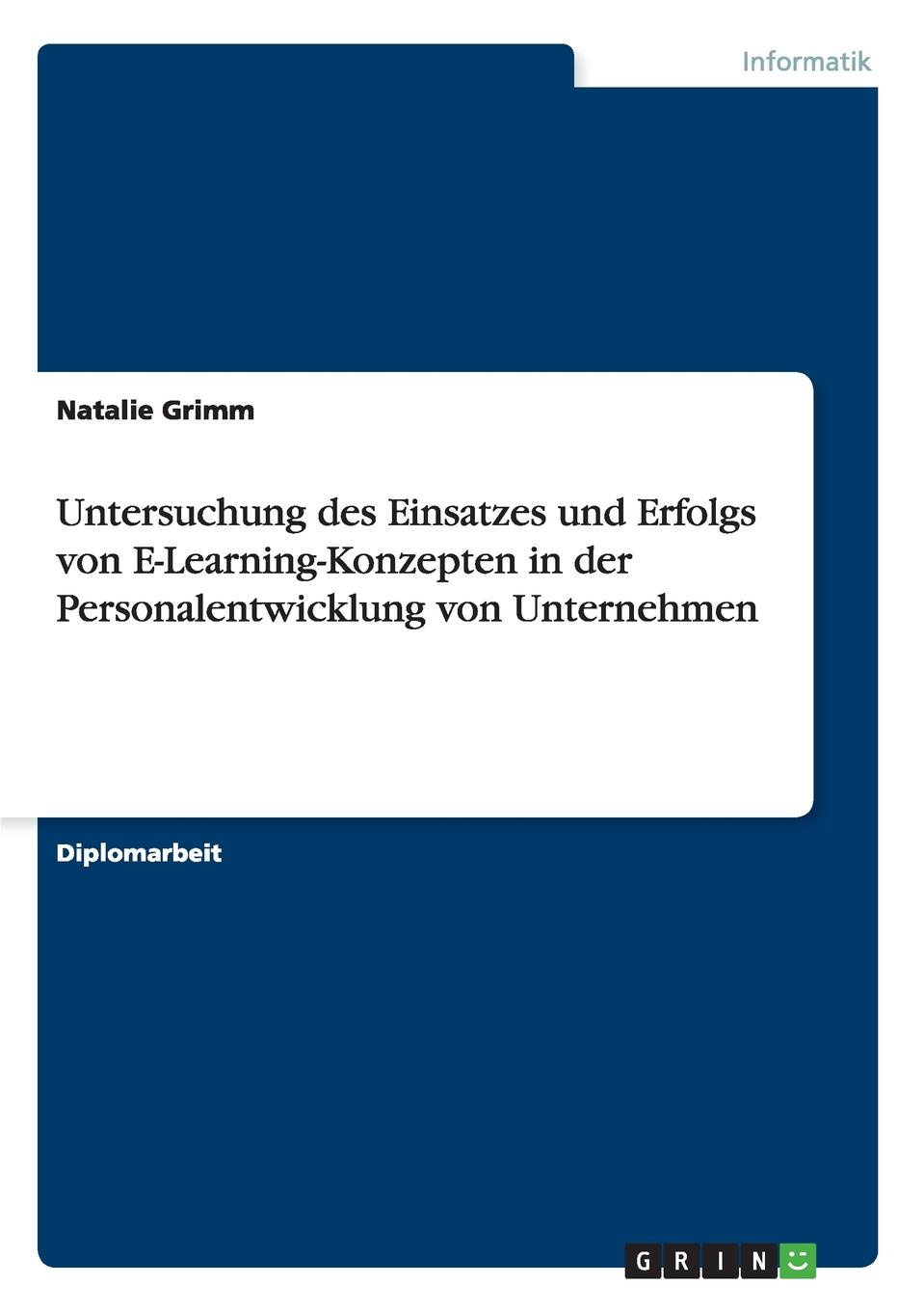 Informatik

Natalie Grimm

Untersuchung des Einsatzes und Erfolgs von E-Learning-Konzepten in der Personalentwicklung von Unternehmen

Diplomarbeit

GRIN